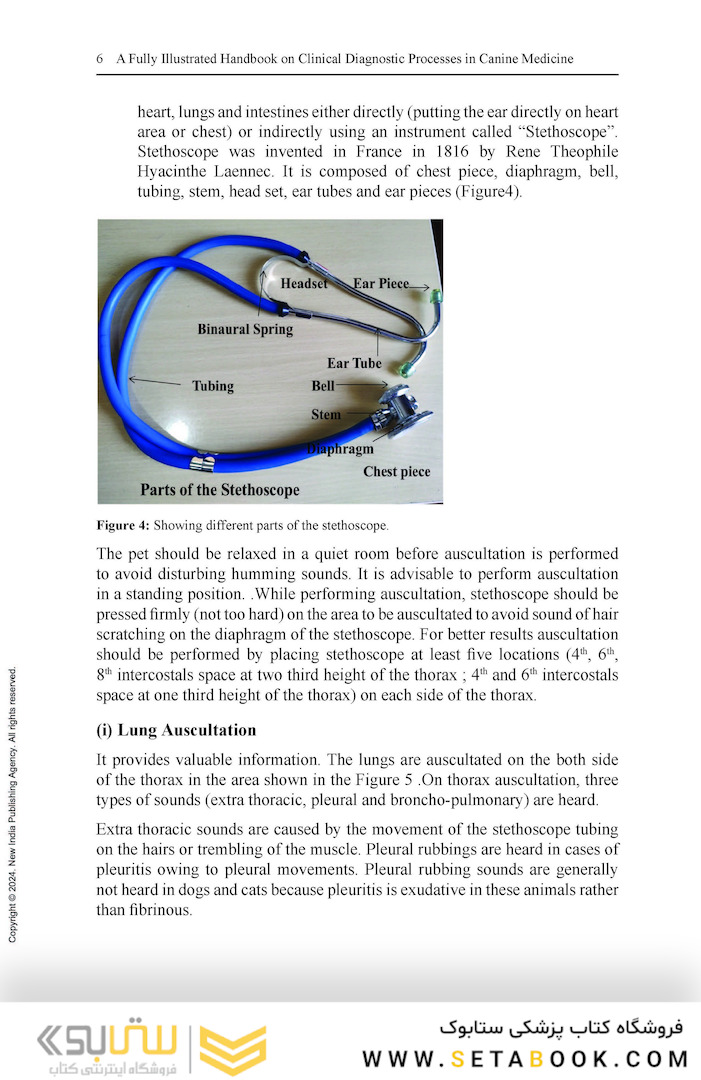 6 A Fully Illustrated Handbook on Clinical Diagnostic Processes in Canine Medicine

heart, lungs and intestines either directly (putting the ear directly on heart area or chest) or indirectly using an instrument called "Stethoscope". Stethoscope was invented in France in 1816 by Rene Theophile Hyacinthe Laennec. It is composed of chest piece, diaphragm, bell, tubing, stem, head set, ear tubes and ear pieces (Figure4).

Headset
Ear Piece
Binaural Spring
Ear Tube
Tubing
Bell
Stem
Diaphragm
Chest piece
Parts of the Stethoscope

**Figure 4:** Showing different parts of the stethoscope.

The pet should be relaxed in a quiet room before auscultation is performed to avoid disturbing humming sounds. It is advisable to perform auscultation in a standing position. .While performing auscultation, stethoscope should be pressed firmly (not too hard) on the area to be auscultated to avoid sound of hair scratching on the diaphragm of the stethoscope. For better results auscultation should be performed by placing stethoscope at least five locations ($4^{th}$, $6^{th}$, $8^{th}$ intercostals space at two third height of the thorax ; $4^{th}$ and $6^{th}$ intercostals space at one third height of the thorax) on each side of the thorax.

**(i) Lung Auscultation**

It provides valuable information. The lungs are auscultated on the both side of the thorax in the area shown in the Figure 5 .On thorax auscultation, three types of sounds (extra thoracic, pleural and broncho-pulmonary) are heard.

Extra thoracic sounds are caused by the movement of the stethoscope tubing on the hairs or trembling of the muscle. Pleural rubbings are heard in cases of pleuritis owing to pleural movements. Pleural rubbing sounds are generally not heard in dogs and cats because pleuritis is exudative in these animals rather than fibrinous.

Copyright © 2024. New India Publishing Agency. All rights reserved.

ستابوک
فروشگاه اینترنتی کتاب
فروشگاه کتاب پزشکی ستابوک
WWW.SETABOOK.COM